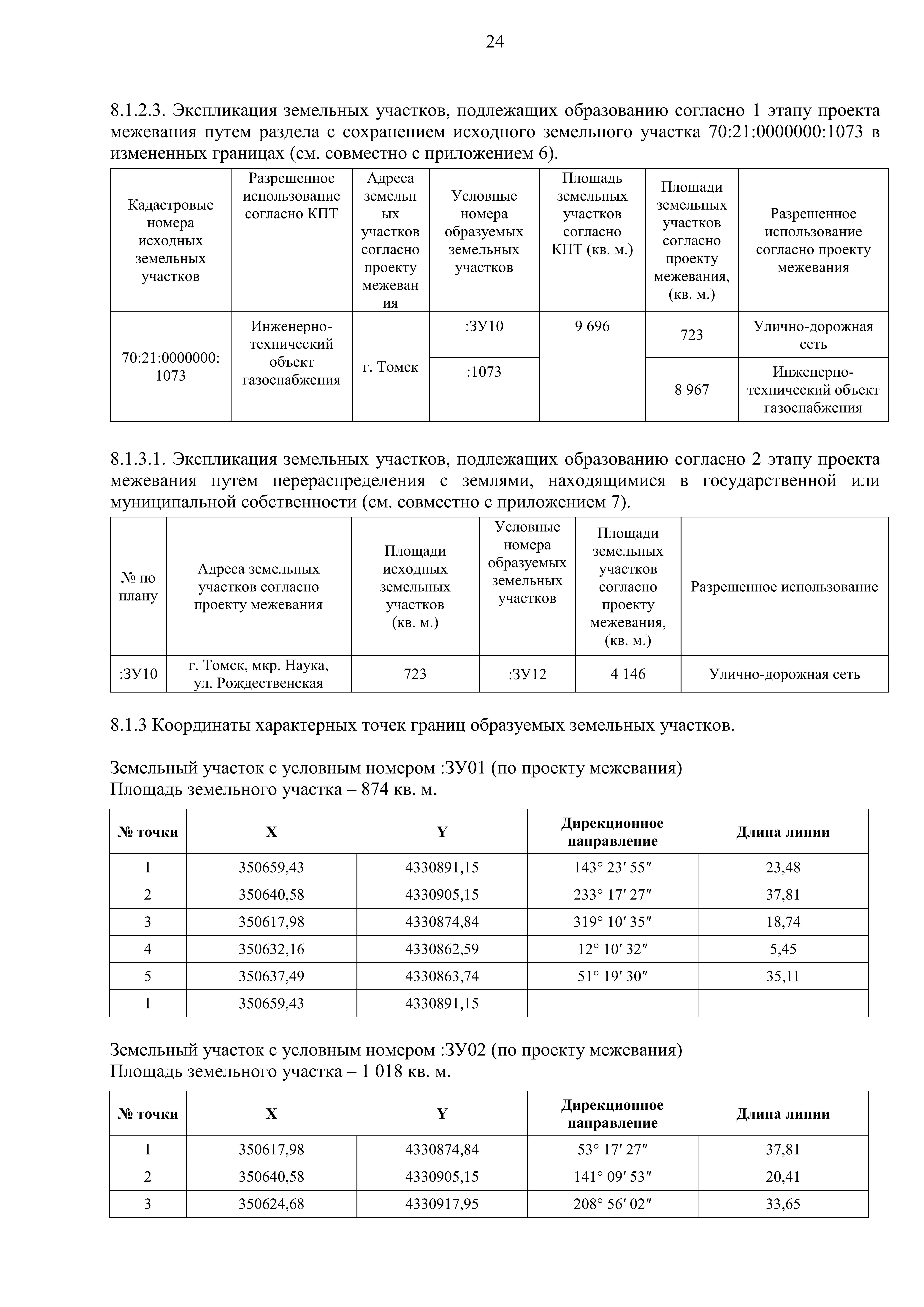 24

8.1.2.3. Экспликация земельных участков, подлежащих образованию согласно 1 этапу проекта межевания путем раздела с сохранением исходного земельного участка 70:21:0000000:1073 в измененных границах (см. совместно с приложением 6).

| Кадастровые номера исходных земельных участков | Разрешенное использование согласно КПТ | Адреса земельных участков согласно проекту межевания | Условные номера образуемых земельных участков | Площадь земельных участков согласно КПТ (кв. м.) | Площади земельных участков согласно проекту межевания, (кв. м.) | Разрешенное использование согласно проекту межевания |
|---|---|---|---|---|---|---|
| 70:21:0000000:1073 | Инженерно-технический объект газоснабжения | г. Томск | :ЗУ10 | 9 696 | 723 | Улично-дорожная сеть |
| | | | :1073 | | 8 967 | Инженерно-технический объект газоснабжения |

8.1.3.1. Экспликация земельных участков, подлежащих образованию согласно 2 этапу проекта межевания путем перераспределения с землями, находящимися в государственной или муниципальной собственности (см. совместно с приложением 7).

| № по плану | Адреса земельных участков согласно проекту межевания | Площади исходных земельных участков (кв. м.) | Условные номера образуемых земельных участков | Площади земельных участков согласно проекту межевания, (кв. м.) | Разрешенное использование |
|---|---|---|---|---|---|
| :ЗУ10 | г. Томск, мкр. Наука, ул. Рождественская | 723 | :ЗУ12 | 4 146 | Улично-дорожная сеть |

8.1.3 Координаты характерных точек границ образуемых земельных участков.

Земельный участок с условным номером :ЗУ01 (по проекту межевания)
Площадь земельного участка – 874 кв. м.

| № точки | X | Y | Дирекционное направление | Длина линии |
|---|---|---|---|---|
| 1 | 350659,43 | 4330891,15 | 143° 23′ 55″ | 23,48 |
| 2 | 350640,58 | 4330905,15 | 233° 17′ 27″ | 37,81 |
| 3 | 350617,98 | 4330874,84 | 319° 10′ 35″ | 18,74 |
| 4 | 350632,16 | 4330862,59 | 12° 10′ 32″ | 5,45 |
| 5 | 350637,49 | 4330863,74 | 51° 19′ 30″ | 35,11 |
| 1 | 350659,43 | 4330891,15 | | |

Земельный участок с условным номером :ЗУ02 (по проекту межевания)
Площадь земельного участка – 1 018 кв. м.

| № точки | X | Y | Дирекционное направление | Длина линии |
|---|---|---|---|---|
| 1 | 350617,98 | 4330874,84 | 53° 17′ 27″ | 37,81 |
| 2 | 350640,58 | 4330905,15 | 141° 09′ 53″ | 20,41 |
| 3 | 350624,68 | 4330917,95 | 208° 56′ 02″ | 33,65 |